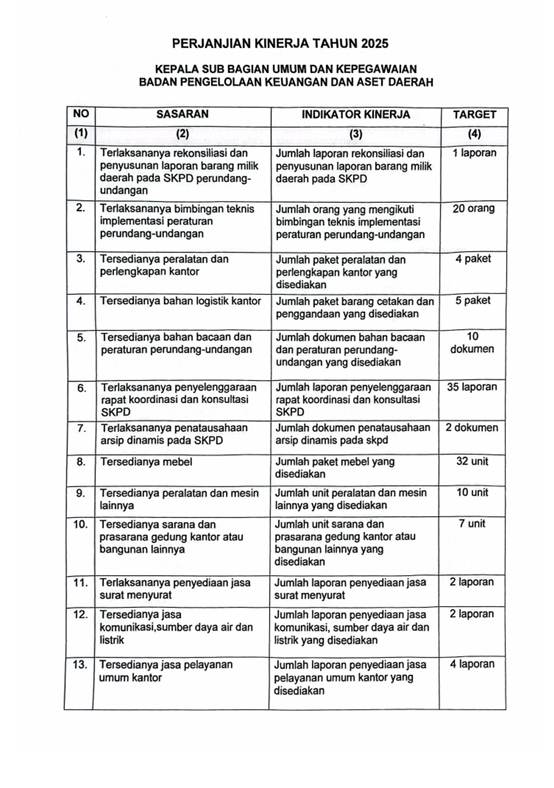 PERJANJIAN KINERJA TAHUN 2025

KEPALA SUB BAGIAN UMUM DAN KEPEGAWAIAN
BADAN PENGELOLAAN KEUANGAN DAN ASET DAERAH

| NO | SASARAN | INDIKATOR KINERJA | TARGET |
|---|---|---|---|
| (1) | (2) | (3) | (4) |
| 1. | Terlaksananya rekonsiliasi dan penyusunan laporan barang milik daerah pada SKPD perundang-undangan | Jumlah laporan rekonsiliasi dan penyusunan laporan barang milik daerah pada SKPD | 1 laporan |
| 2. | Terlaksananya bimbingan teknis implementasi peraturan perundang-undangan | Jumlah orang yang mengikuti bimbingan teknis implementasi peraturan perundang-undangan | 20 orang |
| 3. | Tersedianya peralatan dan perlengkapan kantor | Jumlah paket peralatan dan perlengkapan kantor yang disediakan | 4 paket |
| 4. | Tersedianya bahan logistik kantor | Jumlah paket barang cetakan dan penggandaan yang disediakan | 5 paket |
| 5. | Tersedianya bahan bacaan dan peraturan perundang-undangan | Jumlah dokumen bahan bacaan dan peraturan perundang-undangan yang disediakan | 10 dokumen |
| 6. | Terlaksananya penyelenggaraan rapat koordinasi dan konsultasi SKPD | Jumlah laporan penyelenggaraan rapat koordinasi dan konsultasi SKPD | 35 laporan |
| 7. | Terlaksananya penatausahaan arsip dinamis pada SKPD | Jumlah dokumen penatausahaan arsip dinamis pada skpd | 2 dokumen |
| 8. | Tersedianya mebel | Jumlah paket mebel yang disediakan | 32 unit |
| 9. | Tersedianya peralatan dan mesin lainnya | Jumlah unit peralatan dan mesin lainnya yang disediakan | 10 unit |
| 10. | Tersedianya sarana dan prasarana gedung kantor atau bangunan lainnya | Jumlah unit sarana dan prasarana gedung kantor atau bangunan lainnya yang disediakan | 7 unit |
| 11. | Terlaksananya penyediaan jasa surat menyurat | Jumlah laporan penyediaan jasa surat menyurat | 2 laporan |
| 12. | Tersedianya jasa komunikasi,sumber daya air dan listrik | Jumlah laporan penyediaan jasa komunikasi, sumber daya air dan listrik yang disediakan | 2 laporan |
| 13. | Tersedianya jasa pelayanan umum kantor | Jumlah laporan penyediaan jasa pelayanan umum kantor yang disediakan | 4 laporan |